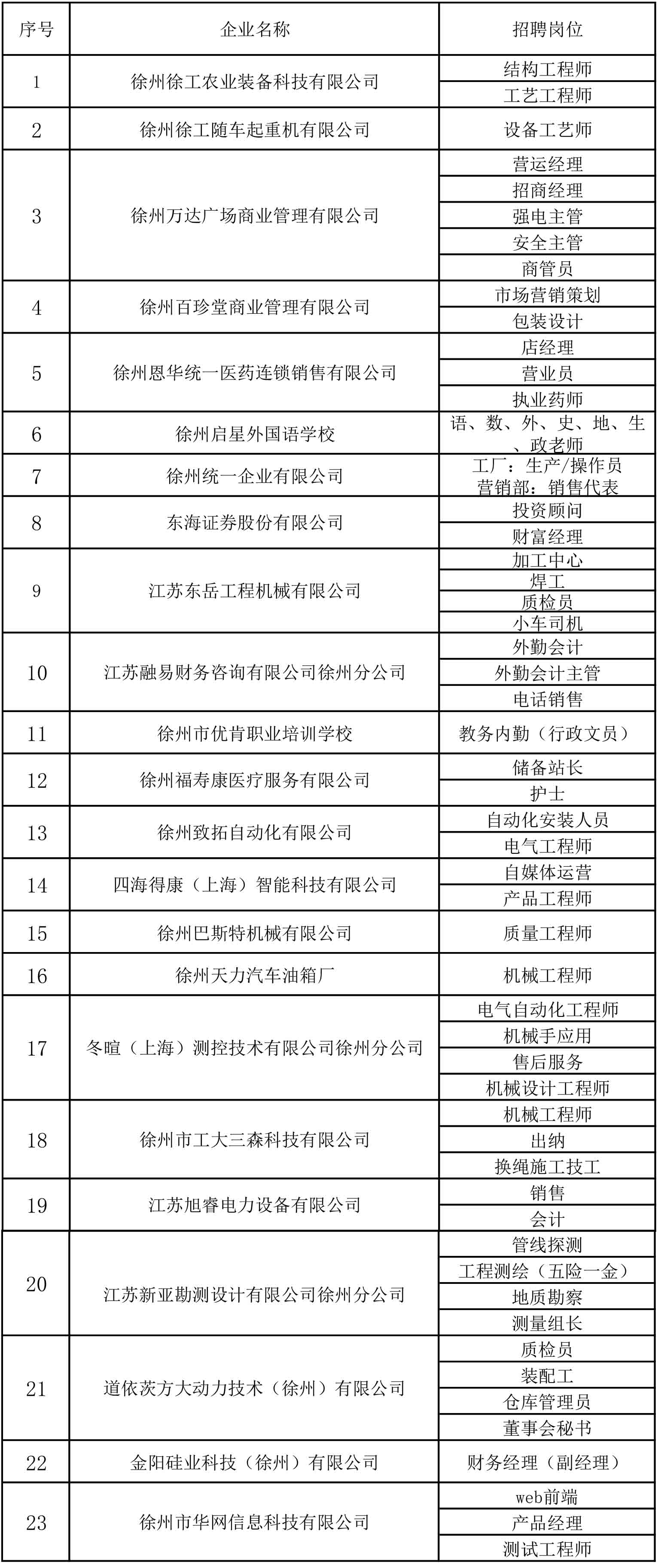 | 序号 | 企业名称 | 招聘岗位 |
|---|---|---|
| 1 | 徐州徐工农业装备科技有限公司 | 结构工程师 |
| | | 工艺工程师 |
| 2 | 徐州徐工随车起重机有限公司 | 设备工艺师 |
| 3 | 徐州万达广场商业管理有限公司 | 营运经理 |
| | | 招商经理 |
| | | 强电主管 |
| | | 安全主管 |
| | | 商管员 |
| 4 | 徐州百珍堂商业管理有限公司 | 市场营销策划 |
| | | 包装设计 |
| 5 | 徐州恩华统一医药连锁销售有限公司 | 店经理 |
| | | 营业员 |
| | | 执业药师 |
| 6 | 徐州启星外国语学校 | 语、数、外、史、地、生、政老师 |
| 7 | 徐州统一企业有限公司 | 工厂：生产/操作员 营销部：销售代表 |
| 8 | 东海证券股份有限公司 | 投资顾问 |
| | | 财富经理 |
| 9 | 江苏东岳工程机械有限公司 | 加工中心 |
| | | 焊工 |
| | | 质检员 |
| | | 小车司机 |
| 10 | 江苏融易财务咨询有限公司徐州分公司 | 外勤会计 |
| | | 外勤会计主管 |
| | | 电话销售 |
| 11 | 徐州市优肯职业培训学校 | 教务内勤（行政文员） |
| 12 | 徐州福寿康医疗服务有限公司 | 储备站长 |
| | | 护士 |
| 13 | 徐州致拓自动化有限公司 | 自动化安装人员 |
| | | 电气工程师 |
| 14 | 四海得康（上海）智能科技有限公司 | 自媒体运营 |
| | | 产品工程师 |
| 15 | 徐州巴斯特机械有限公司 | 质量工程师 |
| 16 | 徐州天力汽车油箱厂 | 机械工程师 |
| 17 | 冬暄（上海）测控技术有限公司徐州分公司 | 电气自动化工程师 |
| | | 机械手应用 |
| | | 售后服务 |
| | | 机械设计工程师 |
| 18 | 徐州市工大三森科技有限公司 | 机械工程师 |
| | | 出纳 |
| | | 换绳施工技工 |
| 19 | 江苏旭睿电力设备有限公司 | 销售 |
| | | 会计 |
| 20 | 江苏新亚勘测设计有限公司徐州分公司 | 管线探测 |
| | | 工程测绘（五险一金） |
| | | 地质勘察 |
| | | 测量组长 |
| 21 | 道依茨方大动力技术（徐州）有限公司 | 质检员 |
| | | 装配工 |
| | | 仓库管理员 |
| | | 董事会秘书 |
| 22 | 金阳硅业科技（徐州）有限公司 | 财务经理（副经理） |
| 23 | 徐州市华网信息科技有限公司 | web前端 |
| | | 产品经理 |
| | | 测试工程师 |